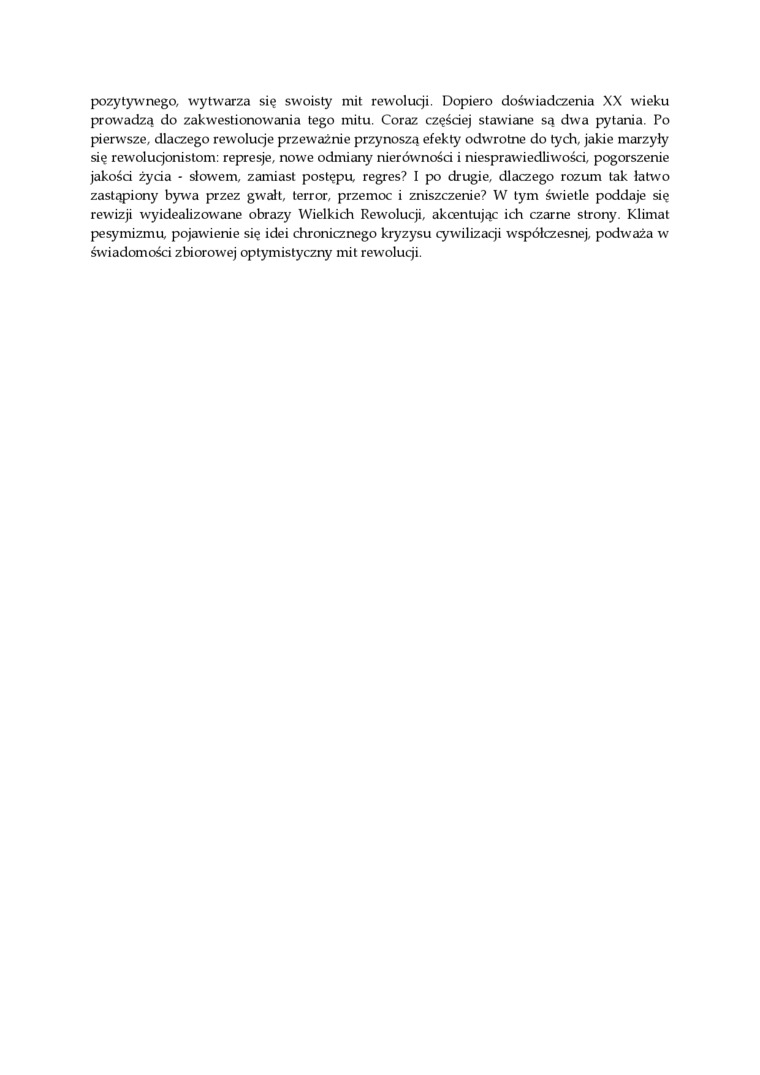 pozytywnego, wytwarza się swoisty mit rewolucji. Dopiero doświadczenia XX wieku prowadzą do zakwestionowania tego mitu. Coraz częściej stawiane są dwa pytania. Po pierwsze, dlaczego rewolucje przeważnie przynoszą efekty odwrotne do tych, jakie marzyły się rewolucjonistom: represje, nowe odmiany nierówności i niesprawiedliwości, pogorszenie jakości życia - słowem, zamiast postępu, regres? I po drugie, dlaczego rozum tak łatwo zastąpiony bywa przez gwałt, terror, przemoc i zniszczenie? W tym świetle poddaje się rewizji wyidealizowane obrazy Wielkich Rewolucji, akcentując ich czarne strony. Klimat pesymizmu, pojawienie się idei chronicznego kryzysu cywilizacji współczesnej, podważa w świadomości zbiorowej optymistyczny mit rewolucji.